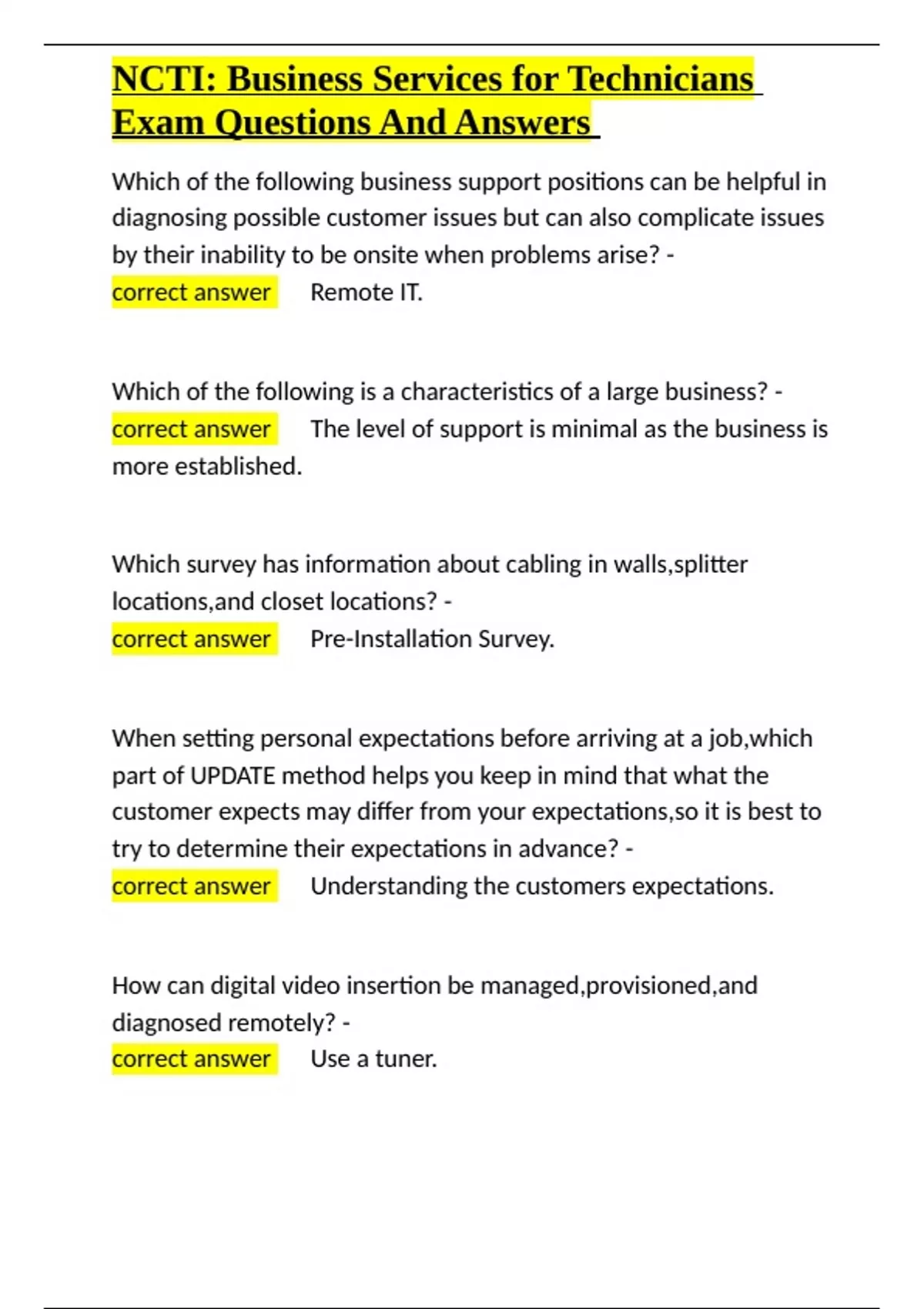 NCTI: Business Services for Technicians Exam Questions And Answers

Which of the following business support positions can be helpful in diagnosing possible customer issues but can also complicate issues by their inability to be onsite when problems arise? - correct answer Remote IT.

Which of the following is a characteristics of a large business? - correct answer The level of support is minimal as the business is more established.

Which survey has information about cabling in walls,splitter locations,and closet locations? - correct answer Pre-Installation Survey.

When setting personal expectations before arriving at a job,which part of UPDATE method helps you keep in mind that what the customer expects may differ from your expectations,so it is best to try to determine their expectations in advance? - correct answer Understanding the customers expectations.

How can digital video insertion be managed,provisioned,and diagnosed remotely? - correct answer Use a tuner.